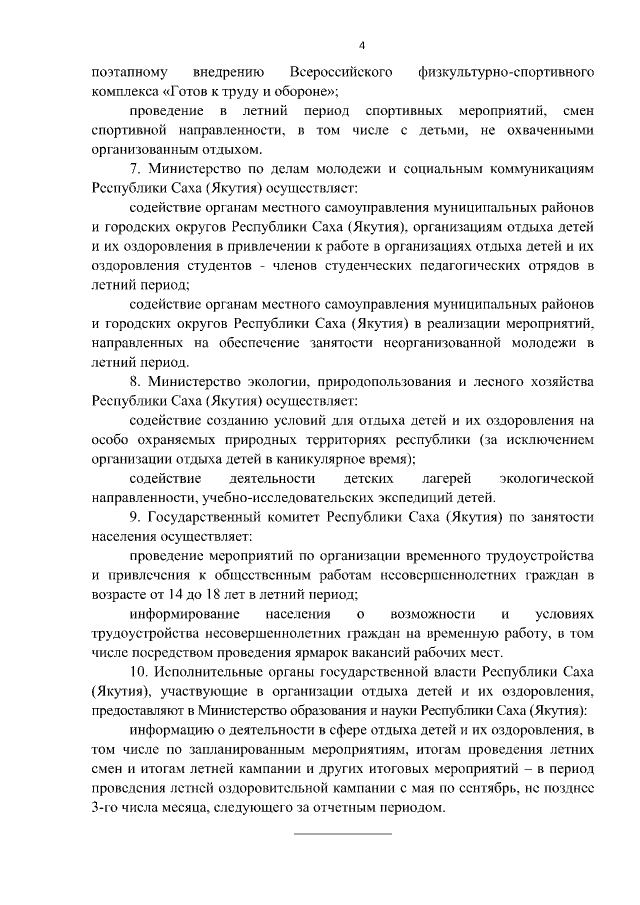 4

поэтапному внедрению Всероссийского физкультурно-спортивного комплекса «Готов к труду и обороне»;

проведение в летний период спортивных мероприятий, смен спортивной направленности, в том числе с детьми, не охваченными организованным отдыхом.

7. Министерство по делам молодежи и социальным коммуникациям Республики Саха (Якутия) осуществляет:

содействие органам местного самоуправления муниципальных районов и городских округов Республики Саха (Якутия), организациям отдыха детей и их оздоровления в привлечении к работе в организациях отдыха детей и их оздоровления студентов - членов студенческих педагогических отрядов в летний период;

содействие органам местного самоуправления муниципальных районов и городских округов Республики Саха (Якутия) в реализации мероприятий, направленных на обеспечение занятости неорганизованной молодежи в летний период.

8. Министерство экологии, природопользования и лесного хозяйства Республики Саха (Якутия) осуществляет:

содействие созданию условий для отдыха детей и их оздоровления на особо охраняемых природных территориях республики (за исключением организации отдыха детей в каникулярное время);

содействие деятельности детских лагерей экологической направленности, учебно-исследовательских экспедиций детей.

9. Государственный комитет Республики Саха (Якутия) по занятости населения осуществляет:

проведение мероприятий по организации временного трудоустройства и привлечения к общественным работам несовершеннолетних граждан в возрасте от 14 до 18 лет в летний период;

информирование населения о возможности и условиях трудоустройства несовершеннолетних граждан на временную работу, в том числе посредством проведения ярмарок вакансий рабочих мест.

10. Исполнительные органы государственной власти Республики Саха (Якутия), участвующие в организации отдыха детей и их оздоровления, предоставляют в Министерство образования и науки Республики Саха (Якутия):

информацию о деятельности в сфере отдыха детей и их оздоровления, в том числе по запланированным мероприятиям, итогам проведения летних смен и итогам летней кампании и других итоговых мероприятий – в период проведения летней оздоровительной кампании с мая по сентябрь, не позднее 3-го числа месяца, следующего за отчетным периодом.